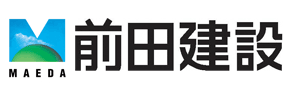 MAEDA

前田建設